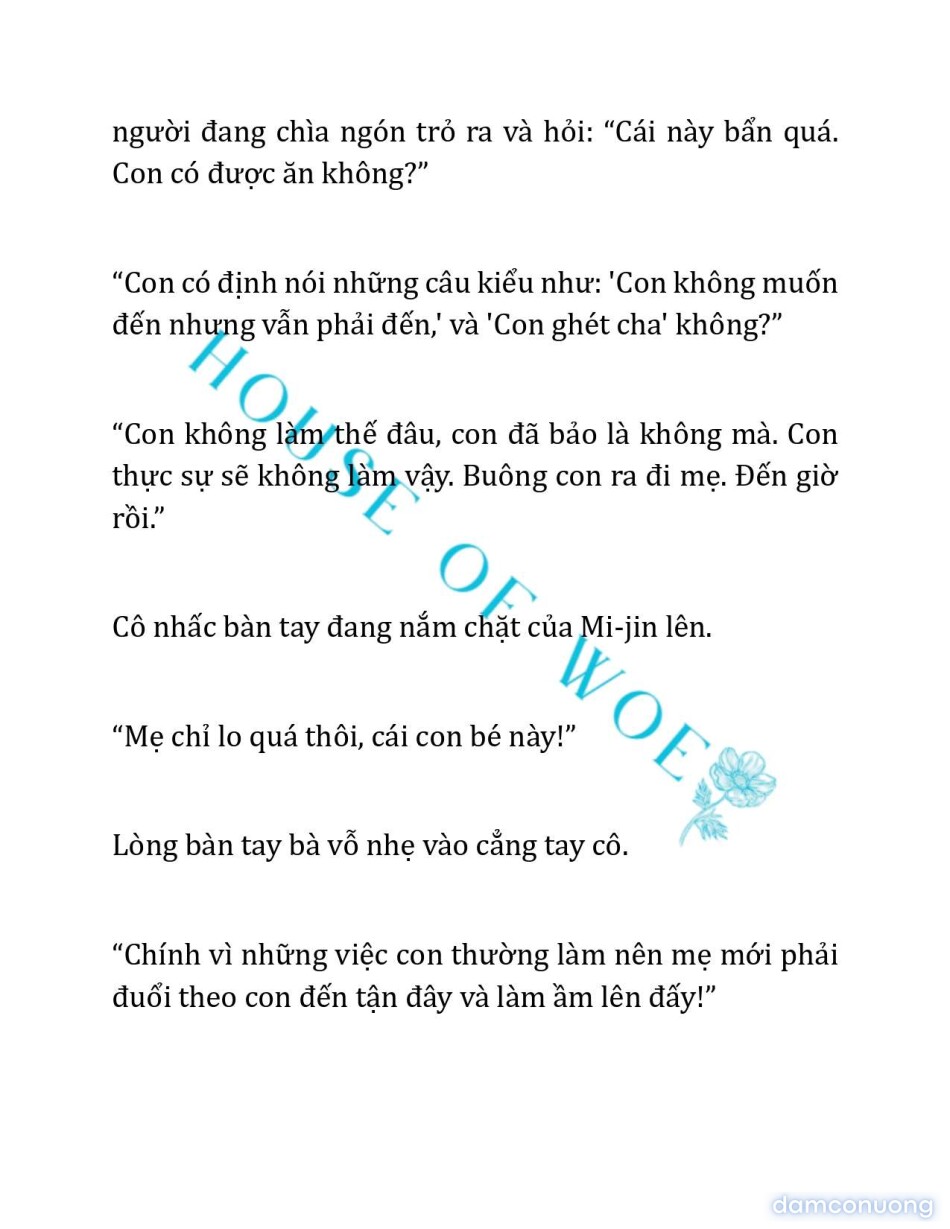 người đang chìa ngón trỏ ra và hỏi: “Cái này bẩn quá. Con có được ăn không?”

“Con có định nói những câu kiểu như: 'Con không muốn đến nhưng vẫn phải đến,' và 'Con ghét cha' không?”

“Con không làm thế đâu, con đã bảo là không mà. Con thực sự sẽ không làm vậy. Buông con ra đi mẹ. Đến giờ rồi.”

Cô nhấc bàn tay đang nắm chặt của Mi-jin lên.

“Mẹ chỉ lo quá thôi, cái con bé này!”

Lòng bàn tay bà vỗ nhẹ vào cẳng tay cô.

“Chính vì những việc con thường làm nên mẹ mới phải đuổi theo con đến tận đây và làm ầm lên đấy!”

HOUSE OF WOE

damconuong